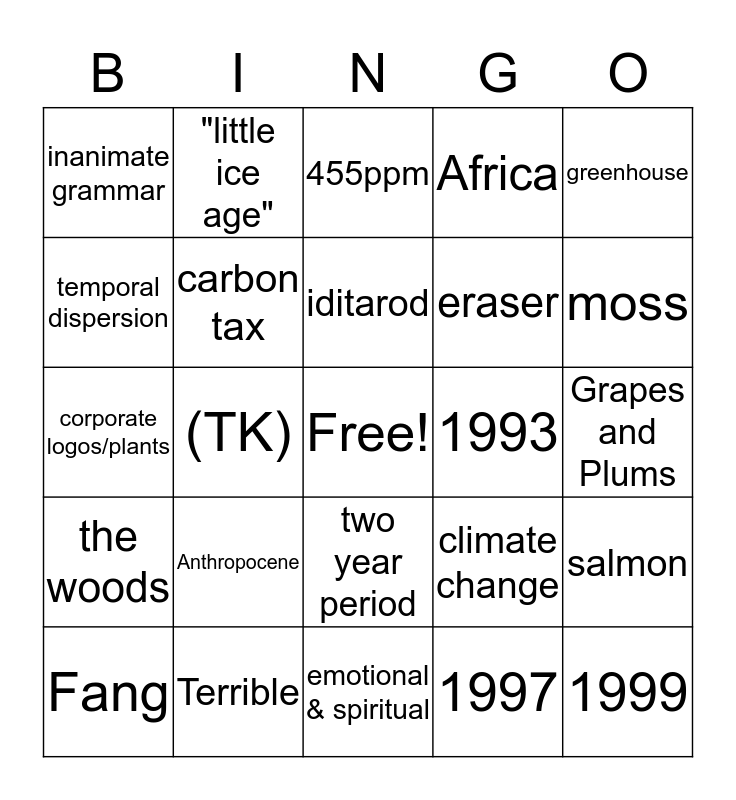 | B | I | N | G | O |
|---|---|---|---|---|
| inanimate grammar | "little ice age" | 455ppm | Africa | greenhouse |
| temporal dispersion | carbon tax | iditarod | eraser | moss |
| corporate logos/plants | (TK) | Free! | 1993 | Grapes and Plums |
| the woods | Anthropocene | two year period | climate change | salmon |
| Fang | Terrible | emotional & spiritual | 1997 | 1999 |